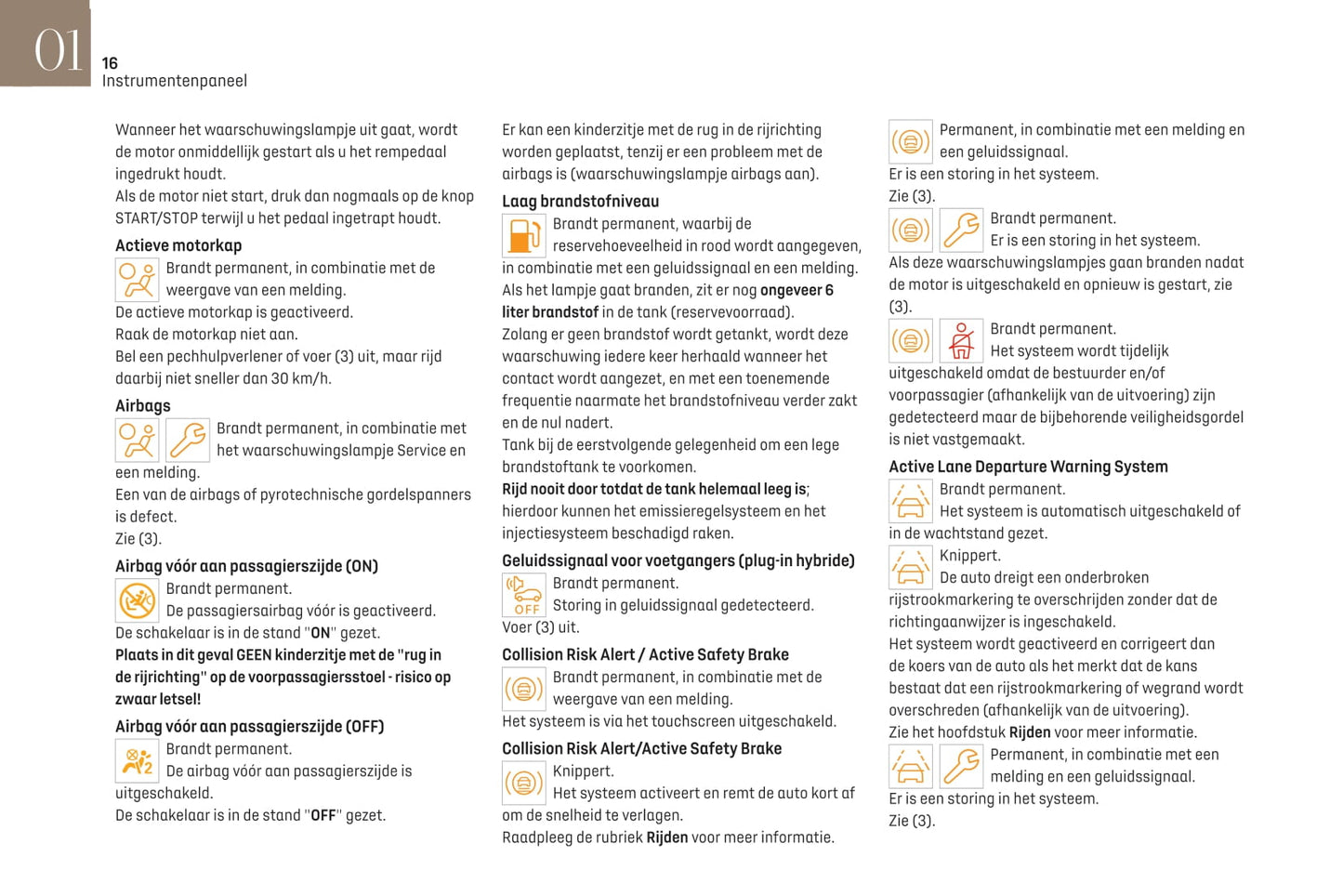 01

16
Instrumentenpaneel

Wanneer het waarschuwingslampje uit gaat, wordt de motor onmiddellijk gestart als u het rempedaal ingedrukt houdt.
Als de motor niet start, druk dan nogmaals op de knop START/STOP terwijl u het pedaal ingetrapt houdt.

Actieve motorkap
Brandt permanent, in combinatie met de weergave van een melding.
De actieve motorkap is geactiveerd.
Raak de motorkap niet aan.
Bel een pechhulpverlener of voer (3) uit, maar rijd daarbij niet sneller dan 30 km/h.

Airbags
Brandt permanent, in combinatie met het waarschuwingslampje Service en een melding.
Een van de airbags of pyrotechnische gordelspanners is defect.
Zie (3).

Airbag vóór aan passagierszijde (ON)
Brandt permanent.
De passagiersairbag vóór is geactiveerd.
De schakelaar is in de stand "ON" gezet.
Plaats in dit geval GEEN kinderzitje met de "rug in de rijrichting" op de voorpassagiersstoel - risico op zwaar letsel!

Airbag vóór aan passagierszijde (OFF)
Brandt permanent.
De airbag vóór aan passagierszijde is uitgeschakeld.
De schakelaar is in de stand "OFF" gezet.

Er kan een kinderzitje met de rug in de rijrichting worden geplaatst, tenzij er een probleem met de airbags is (waarschuwingslampje airbags aan).

Laag brandstofniveau
Brandt permanent, waarbij de reservehoeveelheid in rood wordt aangegeven, in combinatie met een geluidssignaal en een melding.
Als het lampje gaat branden, zit er nog ongeveer 6 liter brandstof in de tank (reservevoorraad).
Zolang er geen brandstof wordt getankt, wordt deze waarschuwing iedere keer herhaald wanneer het contact wordt aangezet, en met een toenemende frequentie naarmate het brandstofniveau verder zakt en de nul nadert.
Tank bij de eerstvolgende gelegenheid om een lege brandstoftank te voorkomen.
Rijd nooit door totdat de tank helemaal leeg is; hierdoor kunnen het emissieregelsysteem en het injectiesysteem beschadigd raken.

Geluidssignaal voor voetgangers (plug-in hybride)
OFF
Brandt permanent.
Storing in geluidssignaal gedetecteerd.
Voer (3) uit.

Collision Risk Alert / Active Safety Brake
Brandt permanent, in combinatie met de weergave van een melding.
Het systeem is via het touchscreen uitgeschakeld.

Collision Risk Alert/Active Safety Brake
Knippert.
Het systeem activeert en remt de auto kort af om de snelheid te verlagen.
Raadpleeg de rubriek Rijden voor meer informatie.

Permanent, in combinatie met een melding en een geluidssignaal.
Er is een storing in het systeem.
Zie (3).
Brandt permanent.
Er is een storing in het systeem.
Als deze waarschuwingslampjes gaan branden nadat de motor is uitgeschakeld en opnieuw is gestart, zie (3).
Brandt permanent.
Het systeem wordt tijdelijk uitgeschakeld omdat de bestuurder en/of voorpassagier (afhankelijk van de uitvoering) zijn gedetecteerd maar de bijbehorende veiligheidsgordel is niet vastgemaakt.

Active Lane Departure Warning System
Brandt permanent.
Het systeem is automatisch uitgeschakeld of in de wachtstand gezet.
Knippert.
De auto dreigt een onderbroken rijstrookmarkering te overschrijden zonder dat de richtingaanwijzer is ingeschakeld.
Het systeem wordt geactiveerd en corrigeert dan de koers van de auto als het merkt dat de kans bestaat dat een rijstrookmarkering of wegrand wordt overschreden (afhankelijk van de uitvoering).
Zie het hoofdstuk Rijden voor meer informatie.
Permanent, in combinatie met een melding en een geluidssignaal.
Er is een storing in het systeem.
Zie (3).